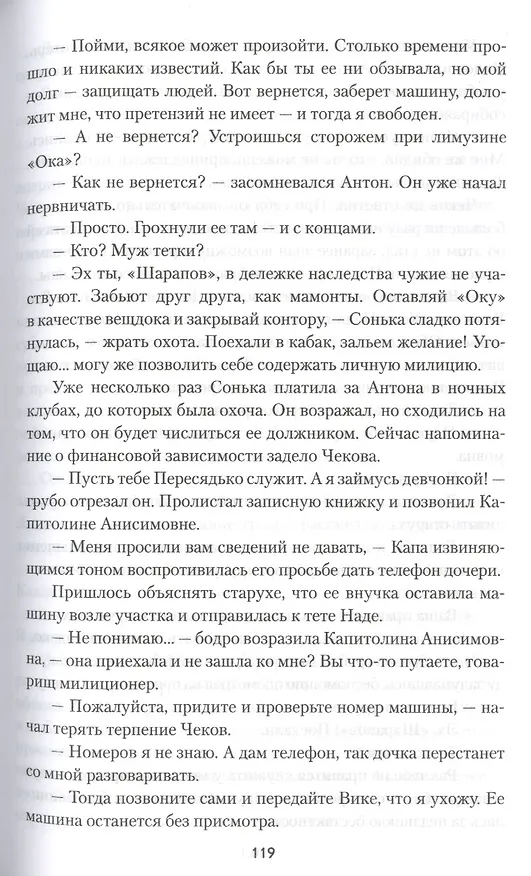 — Пойми, всякое может произойти. Столько времени прошло и никаких известий. Как бы ты ее ни обзывала, но мой долг — защищать людей. Вот вернется, заберет машину, доложит мне, что претензий не имеет — и тогда я свободен.

— А не вернется? Устроишься сторожем при лимузине «Ока»?

— Как не вернется? — засомневался Антон. Он уже начал нервничать.

— Просто. Грохнули ее там — и с концами.

— Кто? Муж тетки?

— Эх ты, «Шарапов», в дележке наследства чужие не участвуют. Забьют друг друга, как мамонты. Оставляй «Оку» в качестве вещдока и закрывай контору, — Сонька сладко потянулась, — жрать охота. Поехали в кабак, зальем желание! Угощаю... могу же позволить себе содержать личную милицию.

Уже несколько раз Сонька платила за Антона в ночных клубах, до которых была охоча. Он возражал, но сходились на том, что он будет числиться ее должником. Сейчас напоминание о финансовой зависимости задело Чекова.

— Пусть тебе Пересядько служит. А я займусь девчонкой! — грубо отрезал он. Пролистал записную книжку и позвонил Капитолине Анисимовне.

— Меня просили вам сведений не давать, — Капа извиняющимся тоном воспротивилась его просьбе дать телефон дочери.

Пришлось объяснять старухе, что ее внучка оставила машину возле участка и отправилась к тете Наде.

— Не понимаю... — бодро возразила Капитолина Анисимовна, — она приехала и не зашла ко мне? Вы что-то путаете, товарищ милиционер.

— Пожалуйста, придите и проверьте номер машины, — начал терять терпение Чеков.

— Номеров я не знаю. А дам телефон, так дочка перестанет со мной разговаривать.

— Тогда позвоните сами и передайте Вике, что я ухожу. Ее машина останется без присмотра.

119